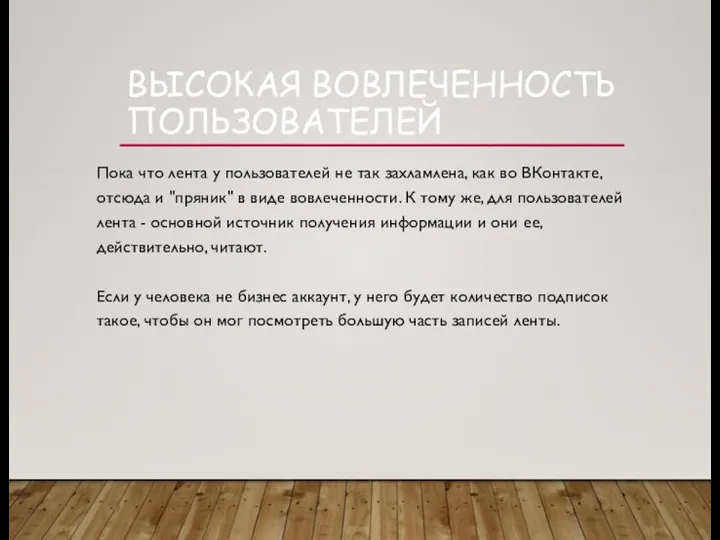 ВЫСОКАЯ ВОВЛЕЧЕННОСТЬ ПОЛЬЗОВАТЕЛЕЙ

Пока что лента у пользователей не так захламлена, как во ВКонтакте, отсюда и "пряник" в виде вовлеченности. К тому же, для пользователей лента - основной источник получения информации и они ее, действительно, читают.

Если у человека не бизнес аккаунт, у него будет количество подписок такое, чтобы он мог посмотреть большую часть записей ленты.